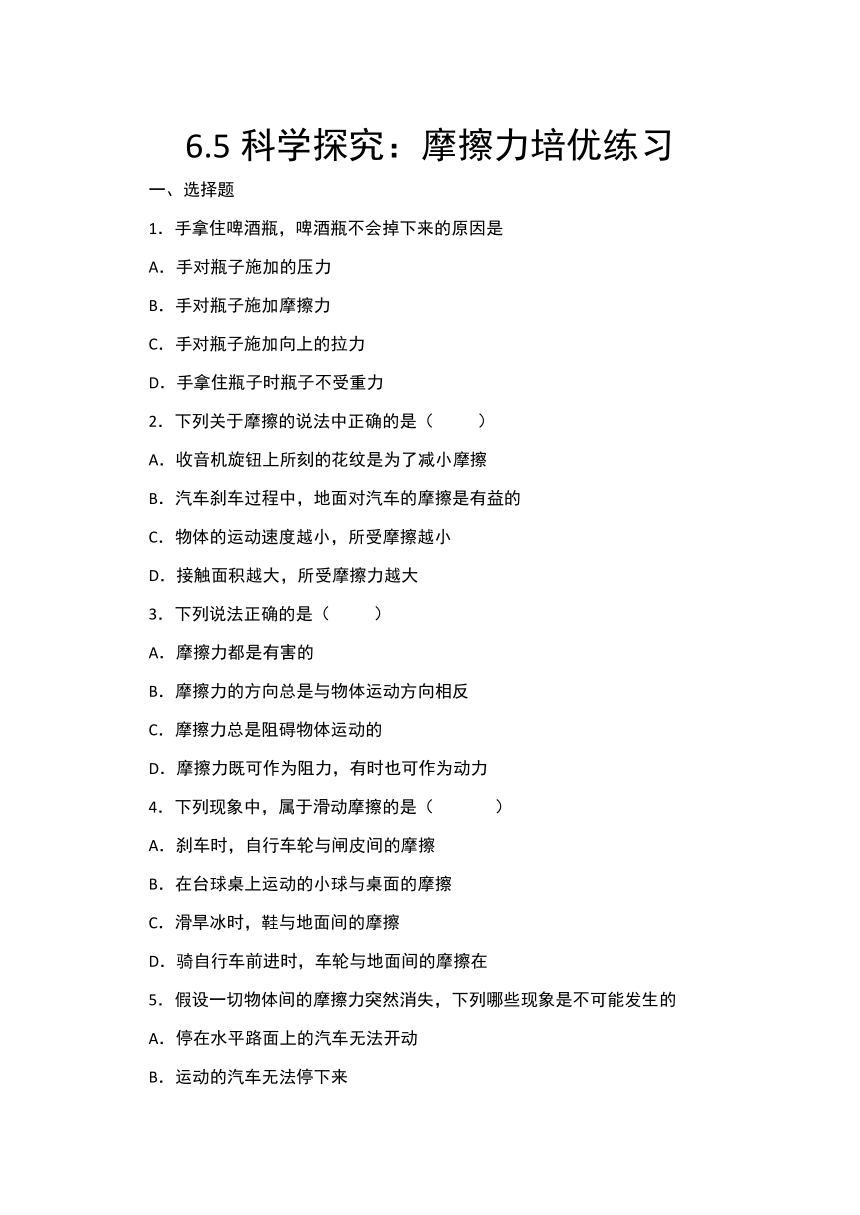 6.5 科学探究：摩擦力培优练习

一、选择题

1．手拿住啤酒瓶，啤酒瓶不会掉下来的原因是

A．手对瓶子施加的压力

B．手对瓶子施加摩擦力

C．手对瓶子施加向上的拉力

D．手拿住瓶子时瓶子不受重力

2．下列关于摩擦的说法中正确的是（　　）

A．收音机旋钮上所刻的花纹是为了减小摩擦

B．汽车刹车过程中，地面对汽车的摩擦是有益的

C．物体的运动速度越小，所受摩擦越小

D．接触面积越大，所受摩擦力越大

3．下列说法正确的是（　　）

A．摩擦力都是有害的

B．摩擦力的方向总是与物体运动方向相反

C．摩擦力总是阻碍物体运动的

D．摩擦力既可作为阻力，有时也可作为动力

4．下列现象中，属于滑动摩擦的是（　　）

A．刹车时，自行车轮与闸皮间的摩擦

B．在台球桌上运动的小球与桌面的摩擦

C．滑旱冰时，鞋与地面间的摩擦

D．骑自行车前进时，车轮与地面间的摩擦在

5．假设一切物体间的摩擦力突然消失，下列哪些现象是不可能发生的

A．停在水平路面上的汽车无法开动

B．运动的汽车无法停下来